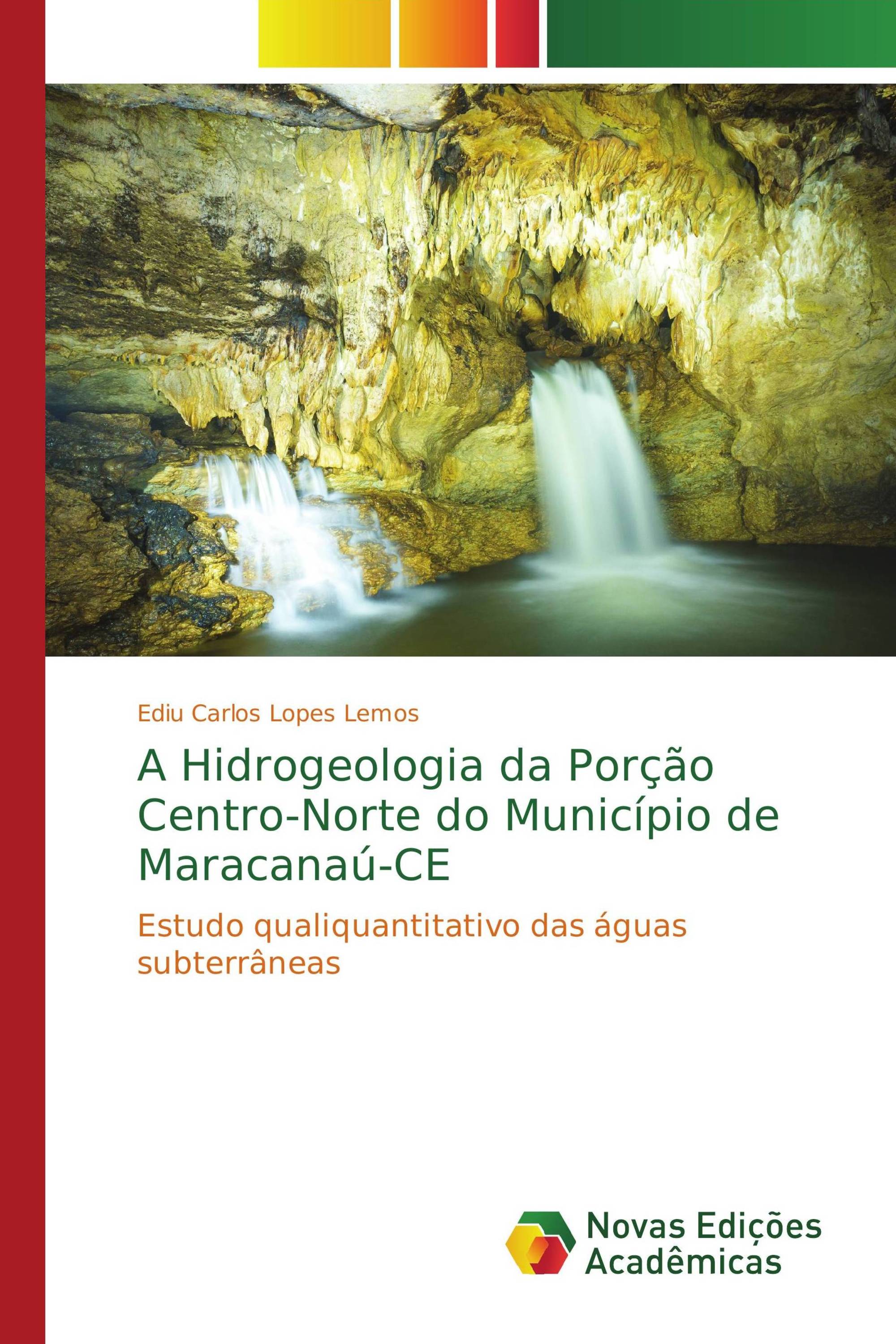 Ediu Carlos Lopes Lemos

A Hidrogeologia da Porção Centro-Norte do Município de Maracanaú-CE

Estudo qualiquantitativo das águas subterrâneas

Novas Edições Acadêmicas